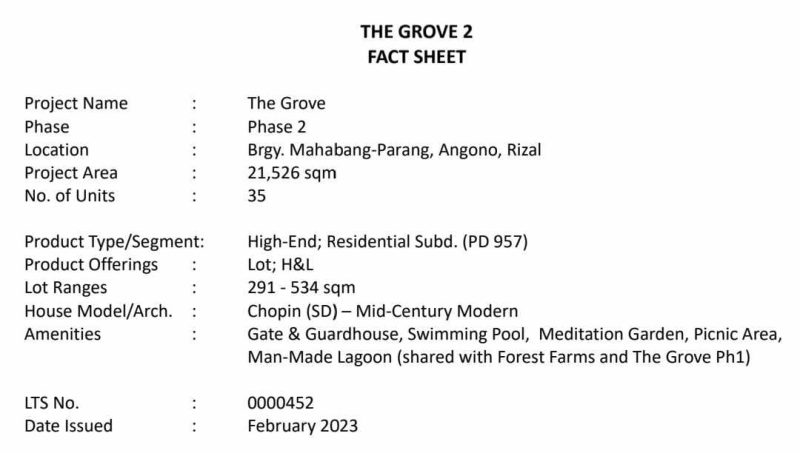 THE GROVE 2
FACT SHEET

Project Name : The Grove
Phase : Phase 2
Location : Brgy. Mahabang-Parang, Angono, Rizal
Project Area : 21,526 sqm
No. of Units : 35

Product Type/Segment: High-End; Residential Subd. (PD 957)
Product Offerings : Lot; H&L
Lot Ranges : 291 - 534 sqm
House Model/Arch. : Chopin (SD) – Mid-Century Modern
Amenities : Gate & Guardhouse, Swimming Pool, Meditation Garden, Picnic Area, Man-Made Lagoon (shared with Forest Farms and The Grove Ph1)

LTS No. : 0000452
Date Issued : February 2023